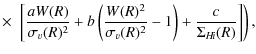 $\times \left[\frac{aW(R)}{\sigma_v(R)^2} + b\left(\frac{W(R)^2}{\sigma_v(R)^2} - 1\right) + \frac{c}{\Sigma_{HI}(R)}\right]\Bigg),$